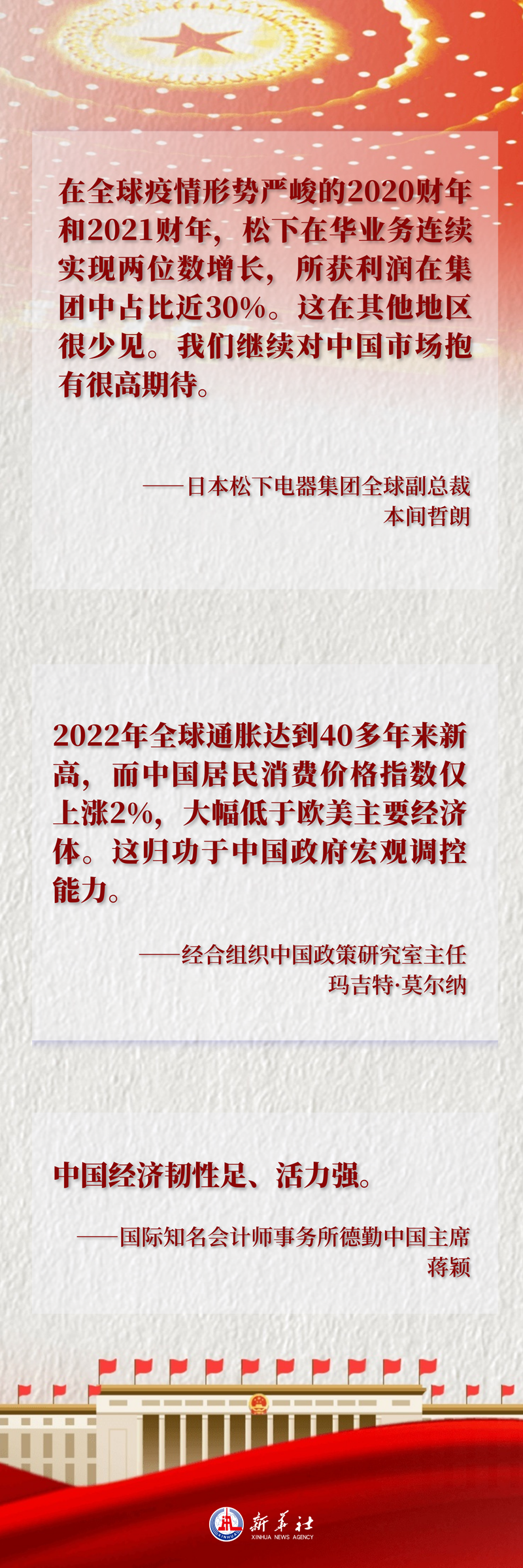 在全球疫情形势严峻的2020财年和2021财年，松下在华业务连续实现两位数增长，所获利润在集团中占比近30%。这在其他地区很少见。我们继续对中国市场抱有很高期待。

——日本松下电器集团全球副总裁
本间哲朗

2022年全球通胀达到40多年来新高，而中国居民消费价格指数仅上涨2%，大幅低于欧美主要经济体。这归功于中国政府宏观调控能力。

——经合组织中国政策研究室主任
玛吉特·莫尔纳

中国经济韧性足、活力强。

——国际知名会计师事务所德勤中国主席
蒋颖

新华社
XINHUA NEWS AGENCY